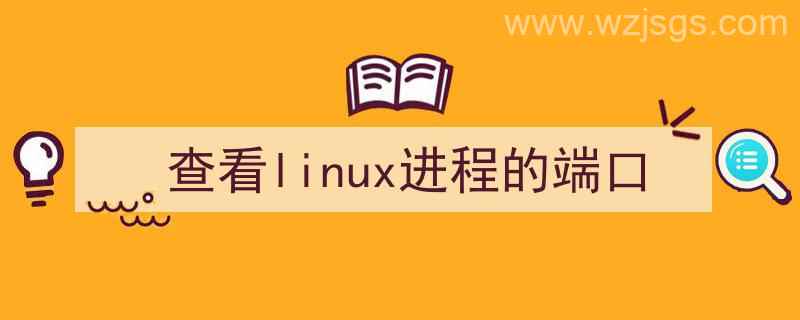 www.wzjsgs.com

查看linux进程的端口